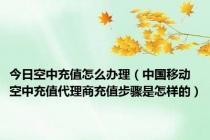 今日空中充值怎么办理（中国移动空中充值代理商充值步骤是怎样的）